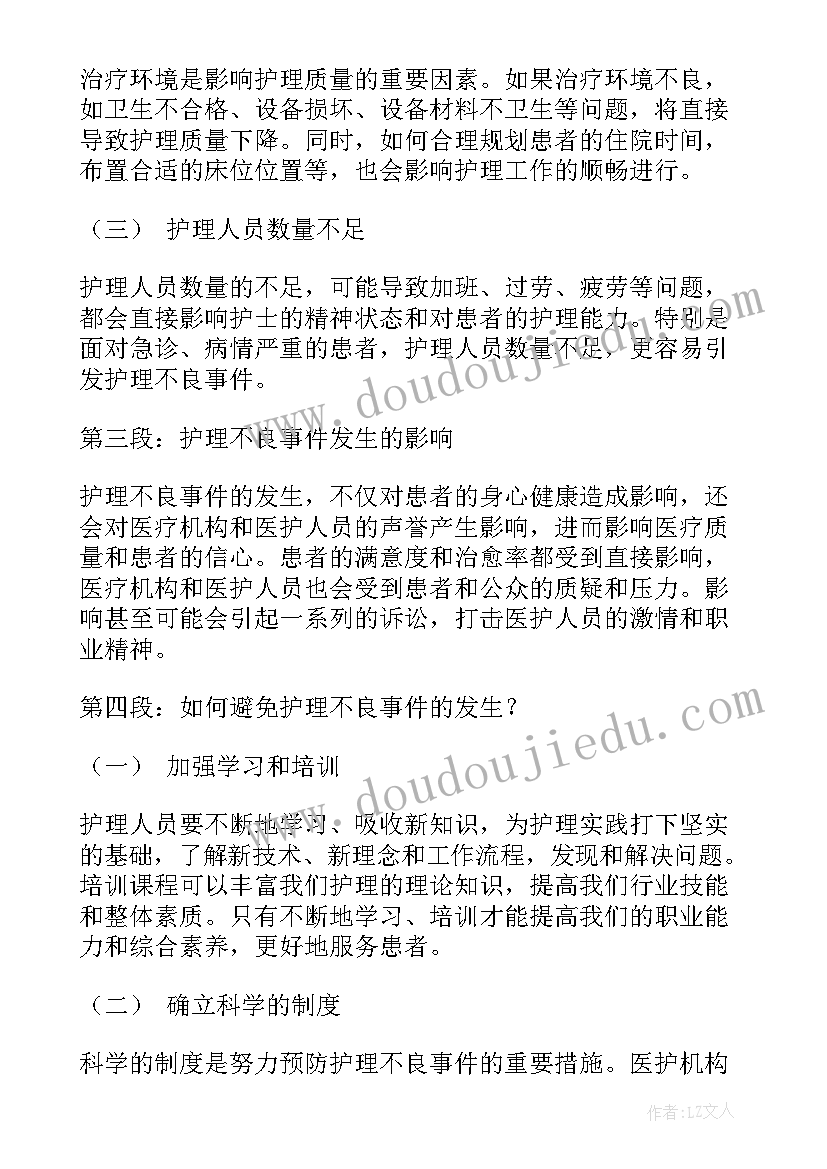 治疗环境是影响护理质量的重要因素。如果治疗环境不良，如卫生不合格、设备损坏、设备材料不卫生等问题，将直接导致护理质量下降。同时，如何合理规划患者的住院时间，布置合适的床位位置等，也会影响护理工作的顺畅进行。

（三） 护理人员数量不足

护理人员数量的不足，可能导致加班、过劳、疲劳等问题，都会直接影响护士的精神状态和对患者的护理能力。特别是面对急诊、病情严重的患者，护理人员数量不足，更容易引发护理不良事件。

第三段：护理不良事件发生的影响

护理不良事件的发生，不仅对患者的身心健康造成影响，还会对医疗机构和医护人员的声誉产生影响，进而影响医疗质量和患者的信心。患者的满意度和治愈率都受到直接影响，医疗机构和医护人员也会受到患者和公众的质疑和压力。影响甚至可能会引起一系列的诉讼，打击医护人员的激情和职业精神。

第四段：如何避免护理不良事件的发生？

（一） 加强学习和培训

护理人员要不断地学习、吸收新知识，为护理实践打下坚实的基础，了解新技术、新理念和工作流程，发现和解决问题。培训课程可以丰富我们护理的理论知识，提高我们行业技能和整体素质。只有不断地学习、培训才能提高我们的职业能力和综合素养，更好地服务患者。

（二） 确立科学的制度

科学的制度是努力预防护理不良事件的重要措施。医护机构

www.doudoujiedu.com

www.doudoujiedu.com

作者：LZ文人